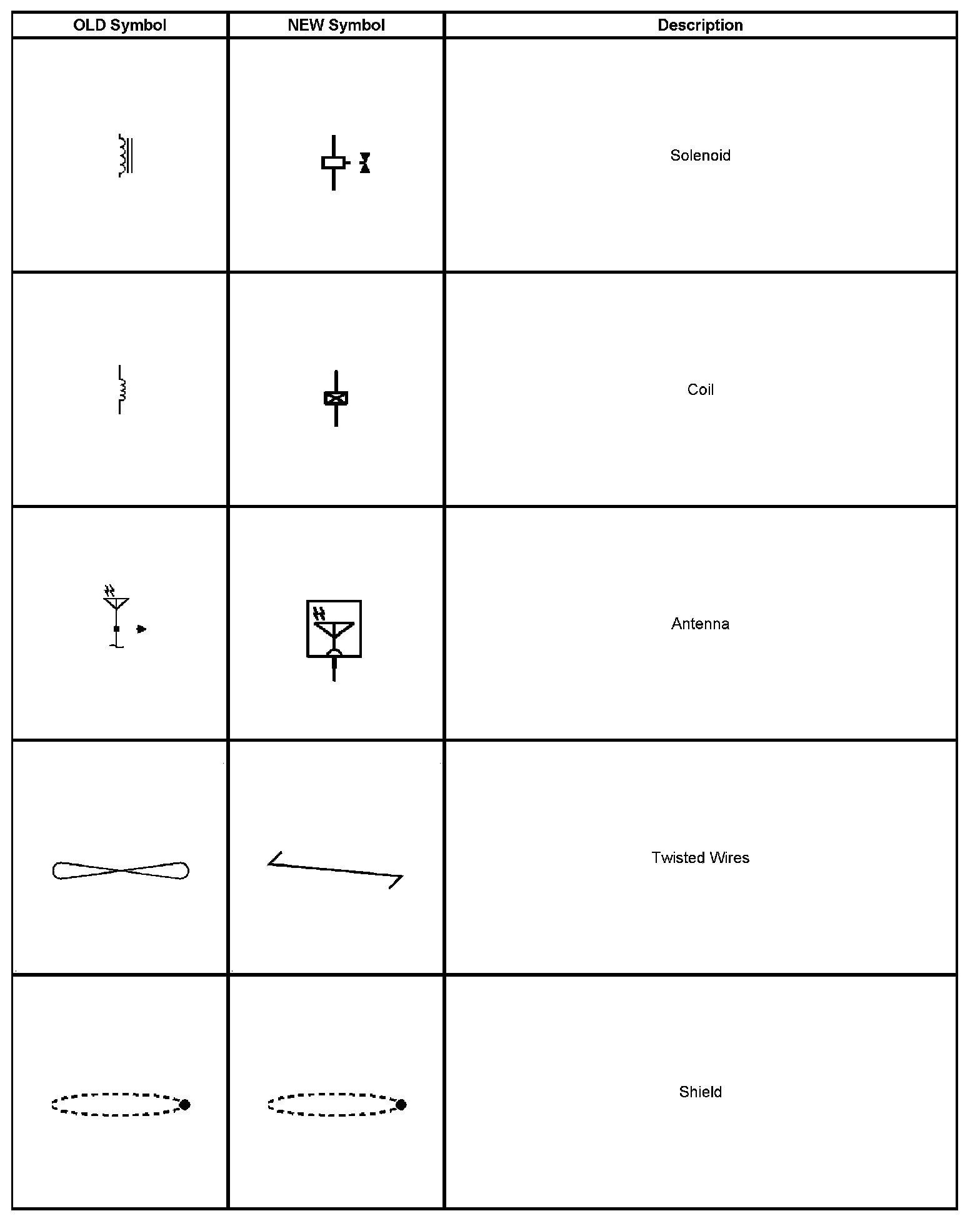 | OLD Symbol | NEW Symbol | Description |
|---|---|---|
| | | Solenoid |
| | | Coil |
| | | Antenna |
| | | Twisted Wires |
| | | Shield |